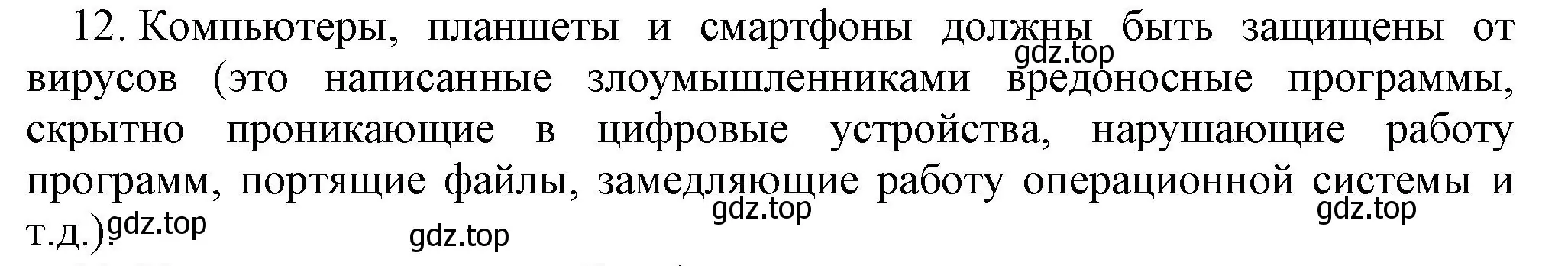 12. Компьютеры, планшеты и смартфоны должны быть защищены от вирусов (это написанные злоумышленниками вредоносные программы, скрытно проникающие в цифровые устройства, нарушающие работу программ, портящие файлы, замедляющие работу операционной системы и т.д.).

gdz.top gdz.top gdz.top gdz.top gdz.top